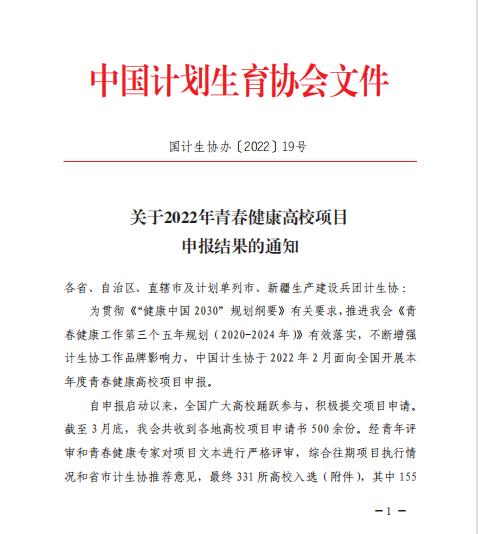 中国计划生育协会文件

国计生协办〔2022〕19号

关于2022年青春健康高校项目
申报结果的通知

各省、自治区、直辖市及计划单列市、新疆生产建设兵团计生协：

为贯彻《“健康中国2030”规划纲要》有关要求，推进我会《青春健康工作第三个五年规划（2020-2024年）》有效落实，不断增强计生协工作品牌影响力，中国计生协于2022年2月面向全国开展本年度青春健康高校项目申报。

自申报启动以来，全国广大高校踊跃参与，积极提交项目申请。截至3月底，我会共收到各地高校项目申请书500余份。经青年评审和青春健康专家对项目文本进行严格评审，综合往期项目执行情况和省市计生协推荐意见，最终331所高校入选（附件），其中155

－1－